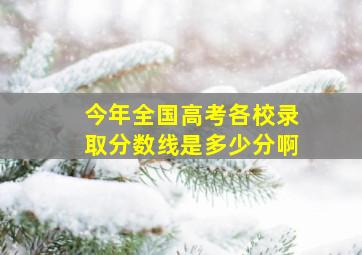 今年全国高考各校录取分数线是多少分啊